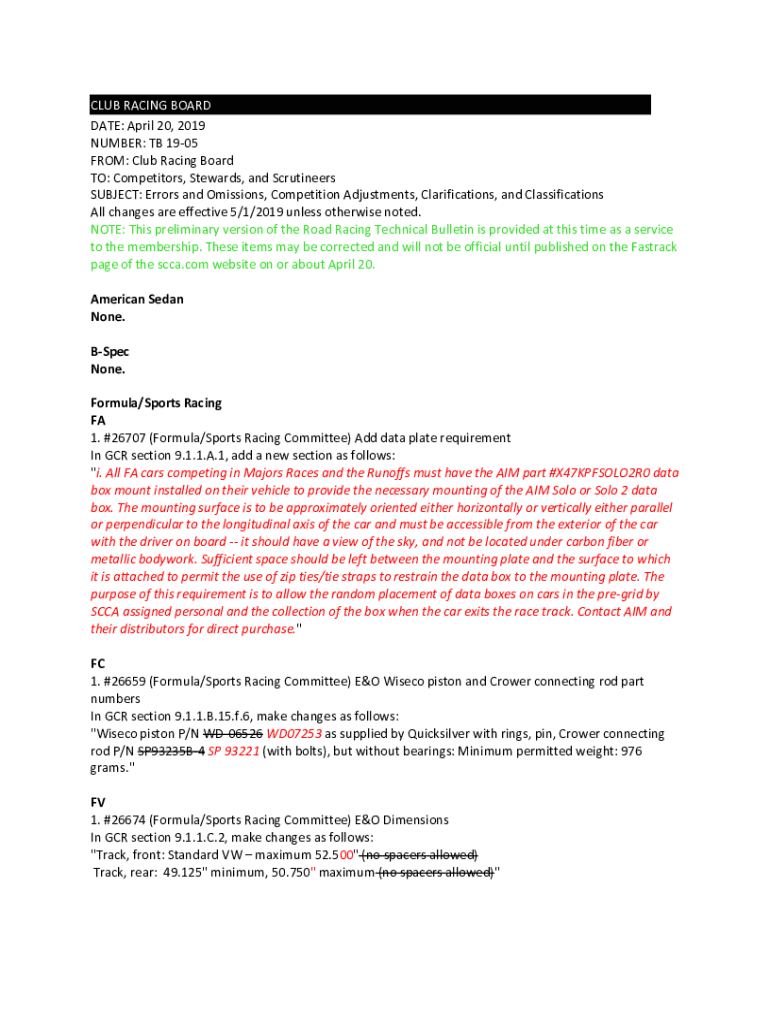 CLUB RACING BOARD
DATE: April 20, 2019
NUMBER: TB 19-05
FROM: Club Racing Board
TO: Competitors, Stewards, and Scrutineers
SUBJECT: Errors and Omissions, Competition Adjustments, Clarifications, and Classifications
All changes are effective 5/1/2019 unless otherwise noted.
NOTE: This preliminary version of the Road Racing Technical Bulletin is provided at this time as a service to the membership. These items may be corrected and will not be official until published on the Fastrack page of the scca.com website on or about April 20.

American Sedan
None.

B-Spec
None.

Formula/Sports Racing
FA
1. #26707 (Formula/Sports Racing Committee) Add data plate requirement
In GCR section 9.1.1.A.1, add a new section as follows:
"i. All FA cars competing in Majors Races and the Runoffs must have the AIM part #X47KPFSOLO2R0 data box mount installed on their vehicle to provide the necessary mounting of the AIM Solo or Solo 2 data box. The mounting surface is to be approximately oriented either horizontally or vertically either parallel or perpendicular to the longitudinal axis of the car and must be accessible from the exterior of the car with the driver on board -- it should have a view of the sky, and not be located under carbon fiber or metallic bodywork. Sufficient space should be left between the mounting plate and the surface to which it is attached to permit the use of zip ties/tie straps to restrain the data box to the mounting plate. The purpose of this requirement is to allow the random placement of data boxes on cars in the pre-grid by SCCA assigned personal and the collection of the box when the car exits the race track. Contact AIM and their distributors for direct purchase."

FC
1. #26659 (Formula/Sports Racing Committee) E&O Wiseco piston and Crower connecting rod part numbers
In GCR section 9.1.1.B.15.f.6, make changes as follows:
"Wiseco piston P/N WD-06526 WD07253 as supplied by Quicksilver with rings, pin, Crower connecting rod P/N SP93235B-4 SP 93221 (with bolts), but without bearings: Minimum permitted weight: 976 grams."

FV
1. #26674 (Formula/Sports Racing Committee) E&O Dimensions
In GCR section 9.1.1.C.2, make changes as follows:
"Track, front: Standard VW – maximum 52.500" (no spacers allowed)
Track, rear: 49.125" minimum, 50.750" maximum (no spacers allowed)"